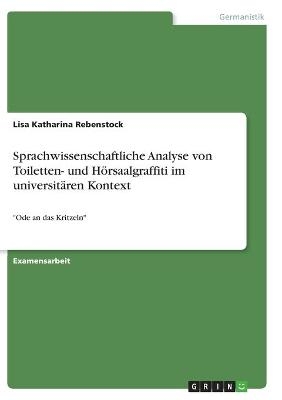 Germanistik

Lisa Katharina Rebenstock

Sprachwissenschaftliche Analyse von Toiletten- und Hörsaalgraffiti im universitären Kontext

"Ode an das Kritzeln"

Examensarbeit

GRIN